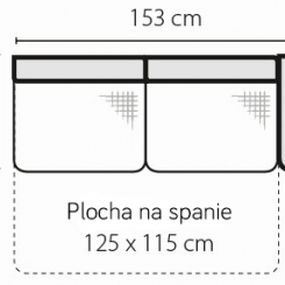 153 cm

Plocha na spanie
125 x 115 cm